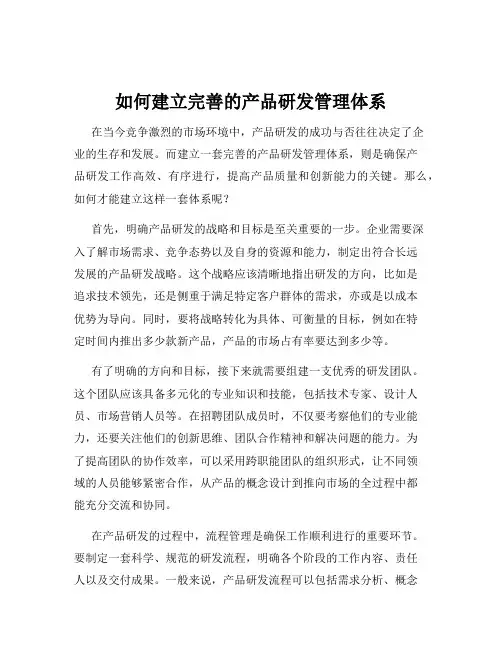 如何建立完善的产品研发管理体系

在当今竞争激烈的市场环境中，产品研发的成功与否往往决定了企业的生存和发展。而建立一套完善的产品研发管理体系，则是确保产品研发工作高效、有序进行，提高产品质量和创新能力的关键。那么，如何才能建立这样一套体系呢？

首先，明确产品研发的战略和目标是至关重要的一步。企业需要深入了解市场需求、竞争态势以及自身的资源和能力，制定出符合长远发展的产品研发战略。这个战略应该清晰地指出研发的方向，比如是追求技术领先，还是侧重于满足特定客户群体的需求，亦或是以成本优势为导向。同时，要将战略转化为具体、可衡量的目标，例如在特定时间内推出多少款新产品，产品的市场占有率要达到多少等。

有了明确的方向和目标，接下来就需要组建一支优秀的研发团队。这个团队应该具备多元化的专业知识和技能，包括技术专家、设计人员、市场营销人员等。在招聘团队成员时，不仅要考察他们的专业能力，还要关注他们的创新思维、团队合作精神和解决问题的能力。为了提高团队的协作效率，可以采用跨职能团队的组织形式，让不同领域的人员能够紧密合作，从产品的概念设计到推向市场的全过程中都能充分交流和协同。

在产品研发的过程中，流程管理是确保工作顺利进行的重要环节。要制定一套科学、规范的研发流程，明确各个阶段的工作内容、责任人以及交付成果。一般来说，产品研发流程可以包括需求分析、概念